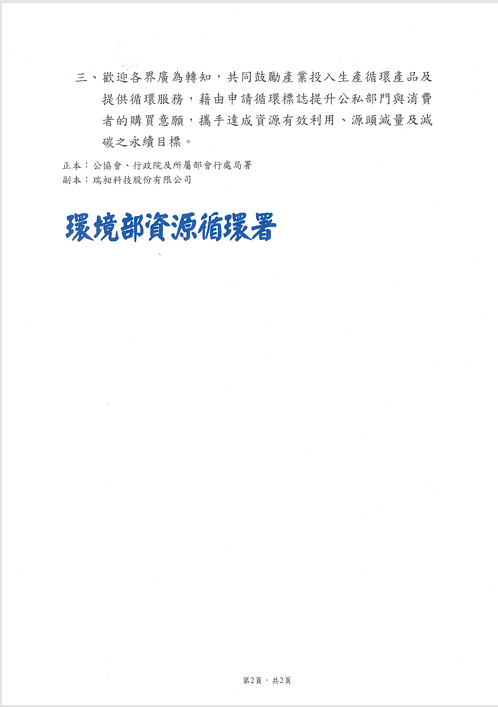 三、歡迎各界廣為轉知，共同鼓勵產業投入生產循環產品及提供循環服務，藉由申請循環標誌提升公私部門與消費者的購買意願，攜手達成資源有效利用、源頭減量及減碳之永續目標。

正本：公協會、行政院及所屬部會行處局署
副本：瑞昶科技股份有限公司

環境部資源循環署

第2頁，共2頁